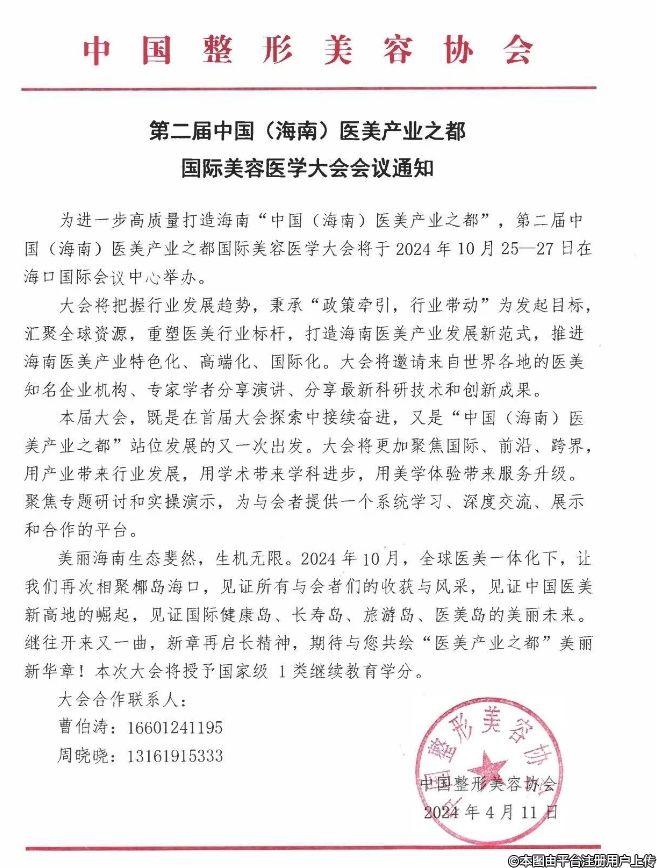 中国整形美容协会

第二届中国（海南）医美产业之都
国际美容医学大会会议通知

为进一步高质量打造海南“中国（海南）医美产业之都”，第二届中国（海南）医美产业之都国际美容医学大会将于 2024 年 10 月 25—27 日在海口国际会议中心举办。

大会将把握行业发展趋势，秉承“政策牵引，行业带动”为发起目标，汇聚全球资源，重塑医美行业标杆，打造海南医美产业发展新范式，推进海南医美产业特色化、高端化、国际化。大会将邀请来自世界各地的医美知名企业机构、专家学者分享演讲、分享最新科研技术和创新成果。

本届大会，既是在首届大会探索中接续奋进，又是“中国（海南）医美产业之都”站位发展的又一次出发。大会将更加聚焦国际、前沿、跨界，用产业带来行业发展，用学术带来学科进步，用美学体验带来服务升级。聚焦专题研讨和实操演示，为与会者提供一个系统学习、深度交流、展示和合作的平台。

美丽海南生态斐然，生机无限。2024 年 10 月，全球医美一体化下，让我们再次相聚椰岛海口，见证所有与会者们的收获与风采，见证中国医美新高地的崛起，见证国际健康岛、长寿岛、旅游岛、医美岛的美丽未来。继往开来又一曲，新章再启长精神，期待与您共绘“医美产业之都”美丽新华章！本次大会将授予国家级 1 类继续教育学分。

大会合作联系人：
曹伯涛：16601241195
周晓晓：13161915333

中国整形美容协会
2024 年 4 月 11 日

中国整形美容协会

©本图由平台注册用户上传